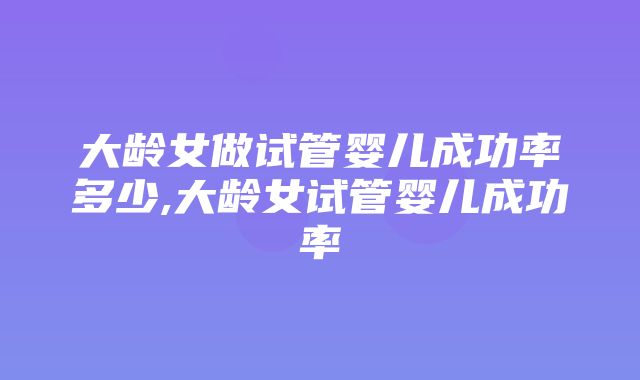 大龄女做试管婴儿成功率多少,大龄女试管婴儿成功率